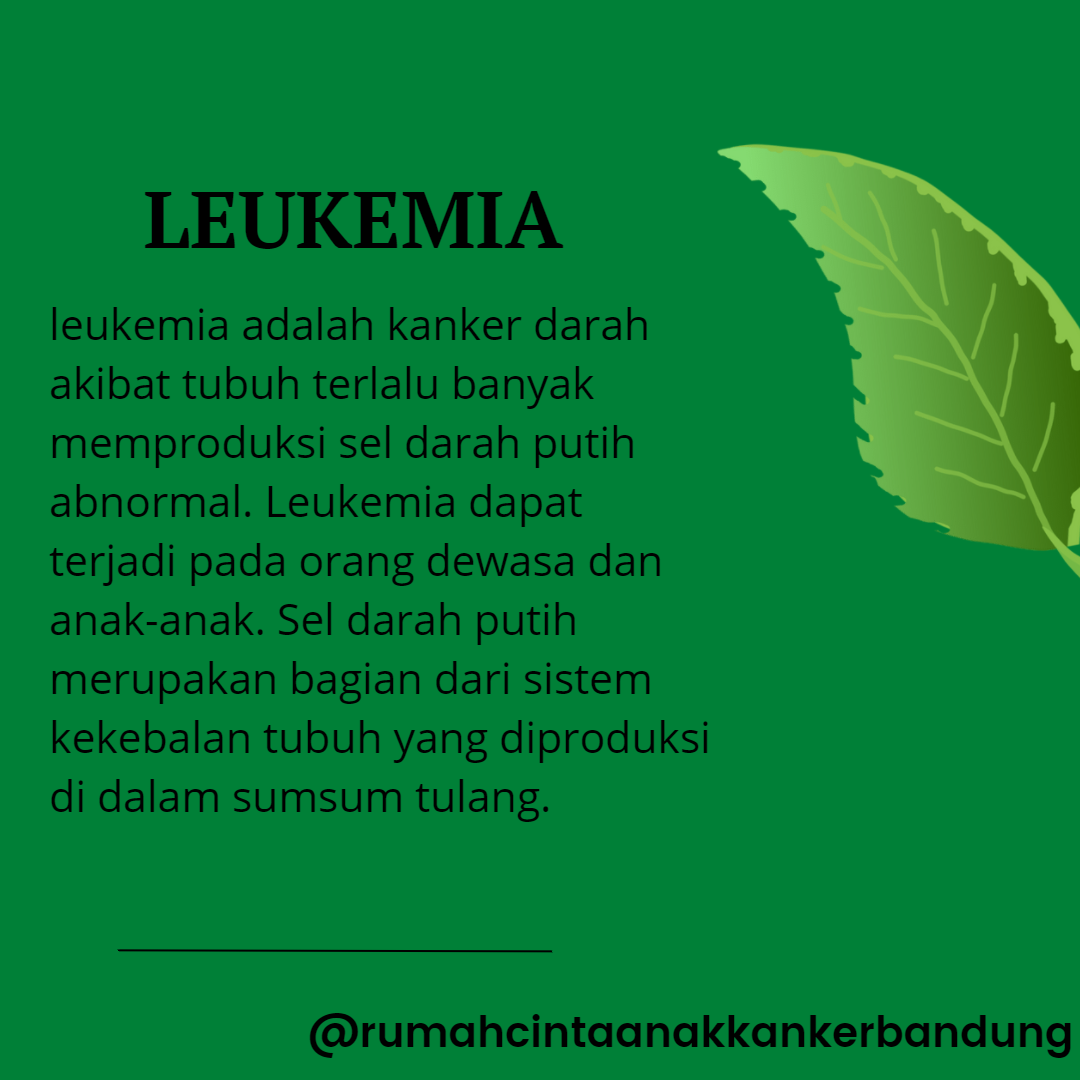 LEUKEMIA

leukemia adalah kanker darah akibat tubuh terlalu banyak memproduksi sel darah putih abnormal. Leukemia dapat terjadi pada orang dewasa dan anak-anak. Sel darah putih merupakan bagian dari sistem kekebalan tubuh yang diproduksi di dalam sumsum tulang.

@rumahcintaanakkankerbandung